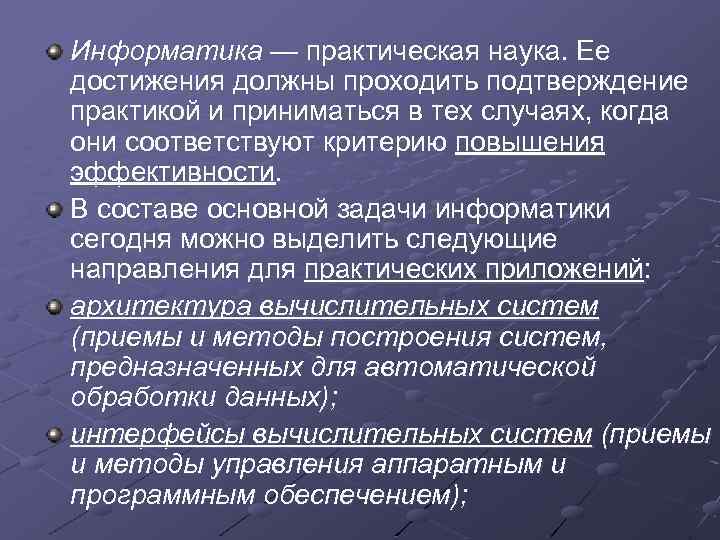 Информатика — практическая наука. Ее достижения должны проходить подтверждение практикой и приниматься в тех случаях, когда они соответствуют критерию повышения эффективности.

В составе основной задачи информатики сегодня можно выделить следующие направления для практических приложений:

архитектура вычислительных систем (приемы и методы построения систем, предназначенных для автоматической обработки данных);

интерфейсы вычислительных систем (приемы и методы управления аппаратным и программным обеспечением);